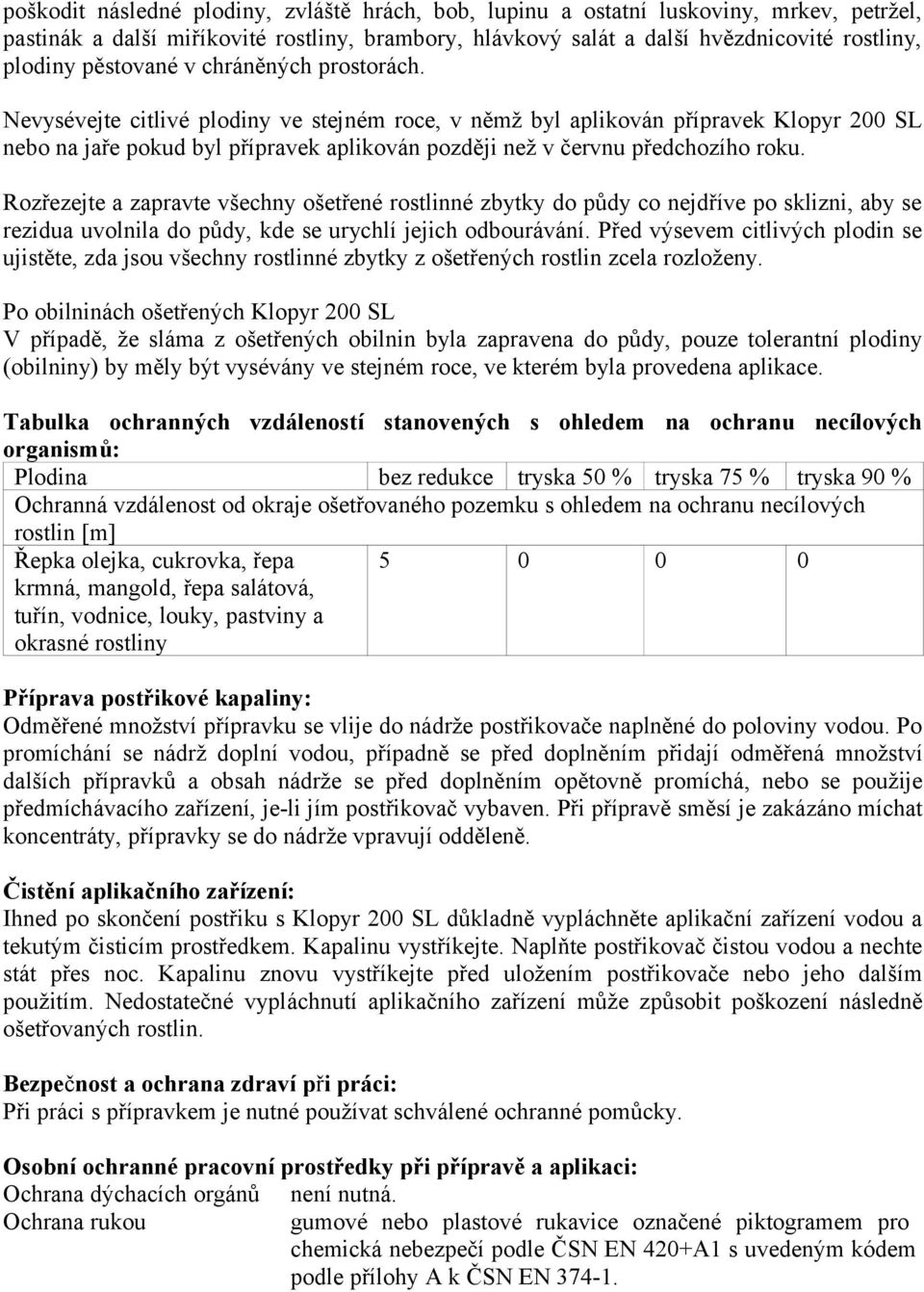 poškodit následné plodiny, zvláště hrách, bob, lupinu a ostatní luskoviny, mrkev, petržel, pastinák a další miříkovité rostliny, brambory, hlávkový salát a další hvězdnicovité rostliny, plodiny pěstované v chráněných prostorách.

Nevysévejte citlivé plodiny ve stejném roce, v němž byl aplikován přípravek Klopyr 200 SL nebo na jaře pokud byl přípravek aplikován později než v červnu předchozího roku.

Rozřezejte a zapravte všechny ošetřené rostlinné zbytky do půdy co nejdříve po sklizni, aby se rezidua uvolnila do půdy, kde se urychlí jejich odbourávání. Před výsevem citlivých plodin se ujistěte, zda jsou všechny rostlinné zbytky z ošetřených rostlin zcela rozloženy.

Po obilninách ošetřených Klopyr 200 SL
V případě, že sláma z ošetřených obilnin byla zapravena do půdy, pouze tolerantní plodiny (obilniny) by měly být vysévány ve stejném roce, ve kterém byla provedena aplikace.

Tabulka ochranných vzdáleností stanovených s ohledem na ochranu necílových organismů:

| Plodina | bez redukce | tryska 50 % | tryska 75 % | tryska 90 % |
|---|---|---|---|---|
| Ochranná vzdálenost od okraje ošetřovaného pozemku s ohledem na ochranu necílových rostlin [m] | | | | |
| Řepka olejka, cukrovka, řepa krmná, mangold, řepa salátová, tuřín, vodnice, louky, pastviny a okrasné rostliny | 5 | 0 | 0 | 0 |

Příprava postřikové kapaliny:
Odměřené množství přípravku se vlije do nádrže postřikovače naplněné do poloviny vodou. Po promíchání se nádrž doplní vodou, případně se před doplněním přidají odměřená množství dalších přípravků a obsah nádrže se před doplněním opětovně promíchá, nebo se použije předmíchávacího zařízení, je-li jím postřikovač vybaven. Při přípravě směsí je zakázáno míchat koncentráty, přípravky se do nádrže vpravují odděleně.

Čistění aplikačního zařízení:
Ihned po skončení postřiku s Klopyr 200 SL důkladně vypláchněte aplikační zařízení vodou a tekutým čisticím prostředkem. Kapalinu vystříkejte. Naplňte postřikovač čistou vodou a nechte stát přes noc. Kapalinu znovu vystříkejte před uložením postřikovače nebo jeho dalším použitím. Nedostatečné vypláchnutí aplikačního zařízení může způsobit poškození následně ošetřovaných rostlin.

Bezpečnost a ochrana zdraví při práci:
Při práci s přípravkem je nutné používat schválené ochranné pomůcky.

Osobní ochranné pracovní prostředky při přípravě a aplikaci:
Ochrana dýchacích orgánů není nutná.
Ochrana rukou gumové nebo plastové rukavice označené piktogramem pro chemická nebezpečí podle ČSN EN 420+A1 s uvedeným kódem podle přílohy A k ČSN EN 374-1.